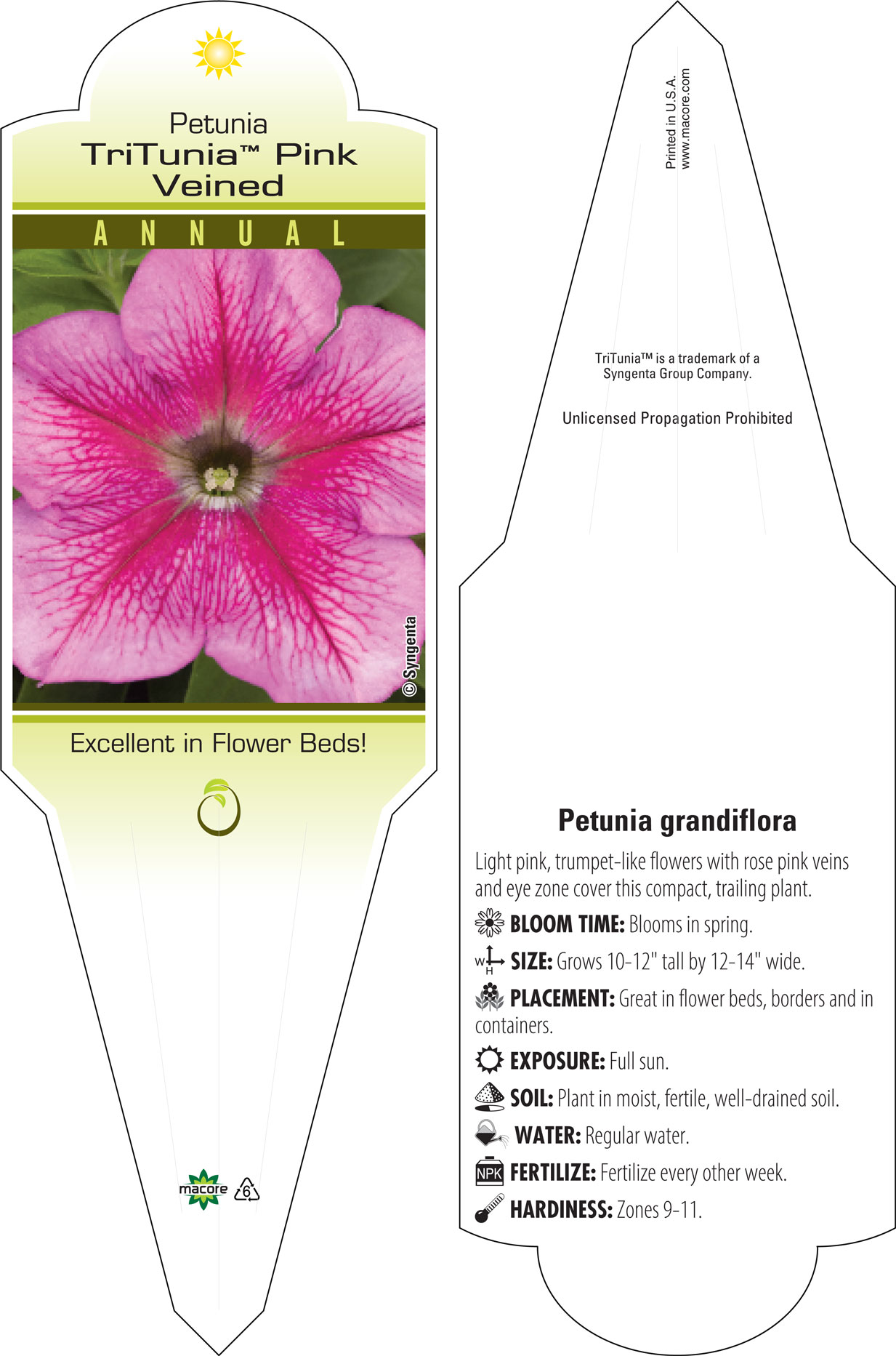 Petunia
TriTunia™ Pink Veined

ANNUAL

© Syngenta

Excellent in Flower Beds!

macore 6

Printed in U.S.A.
www.macore.com

TriTunia™ is a trademark of a Syngenta Group Company.

Unlicensed Propagation Prohibited

Petunia grandiflora

Light pink, trumpet-like flowers with rose pink veins and eye zone cover this compact, trailing plant.

BLOOM TIME: Blooms in spring.

W H SIZE: Grows 10-12" tall by 12-14" wide.

PLACEMENT: Great in flower beds, borders and in containers.

EXPOSURE: Full sun.

SOIL: Plant in moist, fertile, well-drained soil.

WATER: Regular water.

NPK FERTILIZE: Fertilize every other week.

HARDINESS: Zones 9-11.